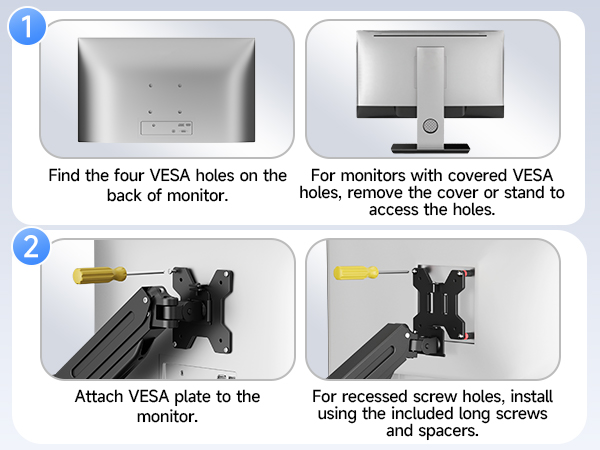 1

Find the four VESA holes on the back of monitor.

For monitors with covered VESA holes, remove the cover or stand to access the holes.

2

Attach VESA plate to the monitor.

For recessed screw holes, install using the included long screws and spacers.